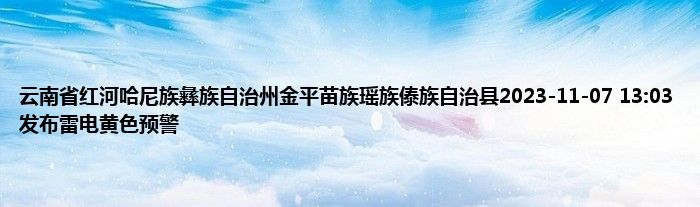 云南省红河哈尼族彝族自治州金平苗族瑶族傣族自治县2023-11-07 13:03发布雷电黄色预警